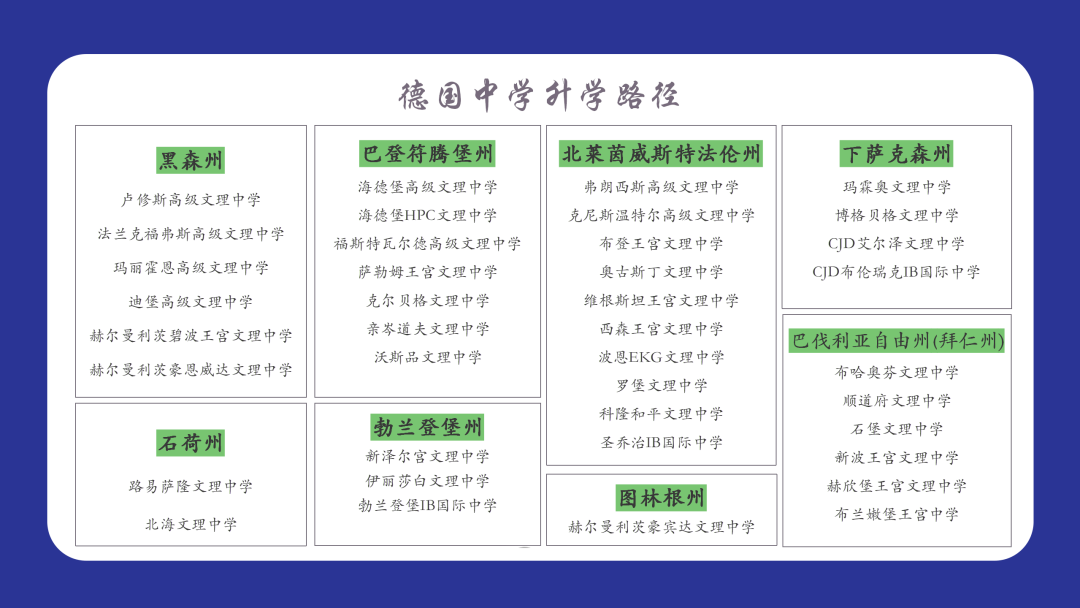 德国中学升学路径

黑森州
卢修斯高级文理中学
法兰克福弗斯高级文理中学
玛丽霍恩高级文理中学
迪堡高级文理中学
赫尔曼利茨碧波王宫文理中学
赫尔曼利茨豪恩威达文理中学

石荷州
路易萨隆文理中学
北海文理中学

巴登符腾堡州
海德堡高级文理中学
海德堡HPC文理中学
福斯特瓦尔德高级文理中学
萨勒姆王宫文理中学
克尔贝格文理中学
亲岑道夫文理中学
沃斯品文理中学

勃兰登堡州
新泽尔宫文理中学
伊丽莎白文理中学
勃兰登堡IB国际中学

北莱茵威斯特法伦州
弗朗西斯高级文理中学
克尼斯温特尔高级文理中学
布登王宫文理中学
奥古斯丁文理中学
维根斯坦王宫文理中学
西森王宫文理中学
波恩EKG文理中学
罗堡文理中学
科隆和平文理中学
圣乔治IB国际中学

图林根州
赫尔曼利茨豪宾达文理中学

下萨克森州
玛霖奥文理中学
博格贝格文理中学
CJD艾尔泽文理中学
CJD布伦瑞克IB国际中学

巴伐利亚自由州(拜仁州)
布哈奥芬文理中学
顺道府文理中学
石堡文理中学
新波王宫文理中学
赫欣堡王宫文理中学
布兰嫩堡王宫中学